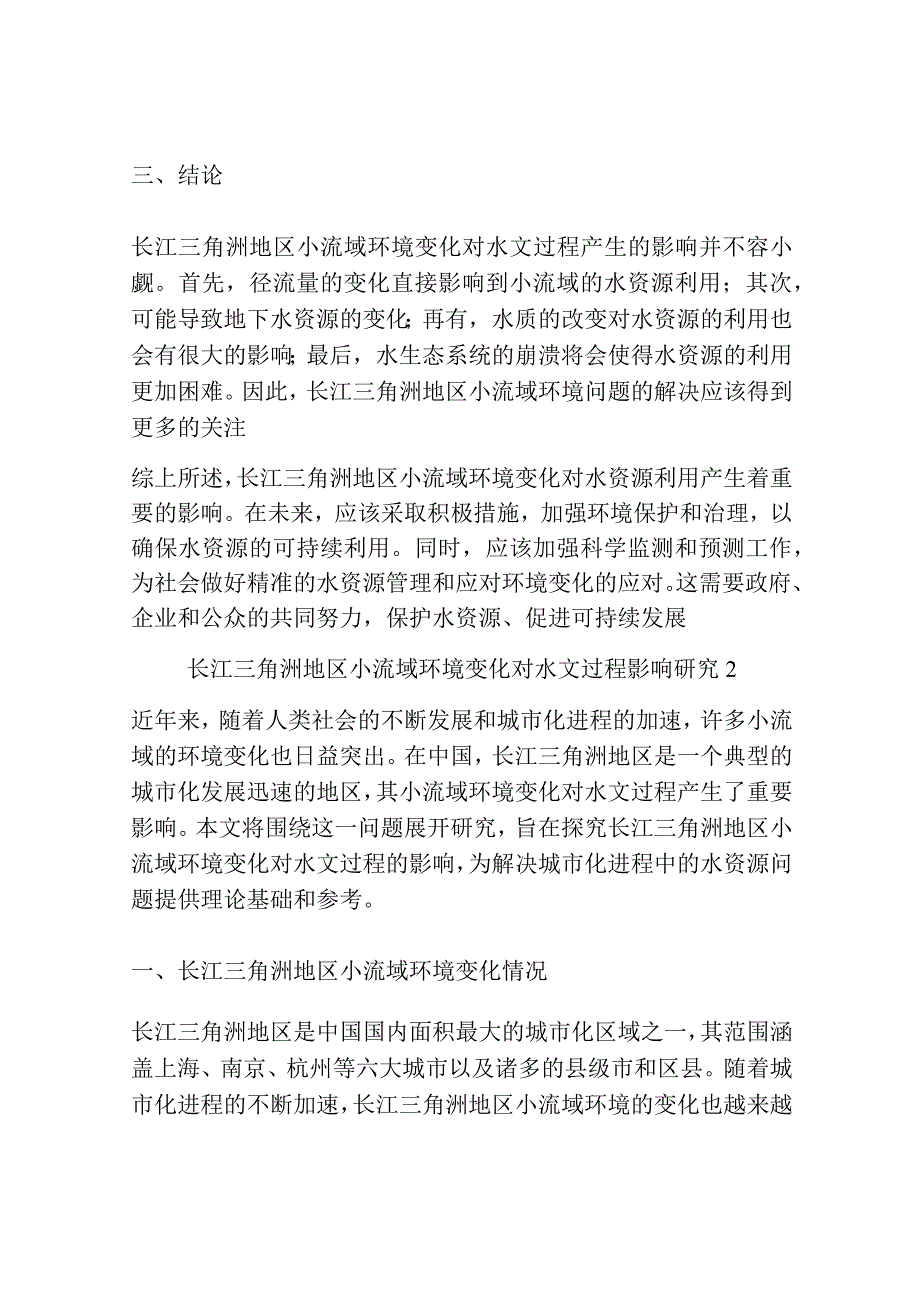 三、结论

长江三角洲地区小流域环境变化对水文过程产生的影响并不容小觑。首先，径流量的变化直接影响到小流域的水资源利用；其次，可能导致地下水资源的变化;再有，水质的改变对水资源的利用也会有很大的影响;最后，水生态系统的崩溃将会使得水资源的利用更加困难。因此，长江三角洲地区小流域环境问题的解决应该得到更多的关注

综上所述，长江三角洲地区小流域环境变化对水资源利用产生着重要的影响。在未来，应该采取积极措施，加强环境保护和治理，以确保水资源的可持续利用。同时，应该加强科学监测和预测工作，为社会做好精准的水资源管理和应对环境变化的应对。这需要政府、企业和公众的共同努力，保护水资源、促进可持续发展

长江三角洲地区小流域环境变化对水文过程影响研究 2

近年来，随着人类社会的不断发展和城市化进程的加速，许多小流域的环境变化也日益突出。在中国，长江三角洲地区是一个典型的城市化发展迅速的地区，其小流域环境变化对水文过程产生了重要影响。本文将围绕这一问题展开研究，旨在探究长江三角洲地区小流域环境变化对水文过程的影响，为解决城市化进程中的水资源问题提供理论基础和参考。

一、长江三角洲地区小流域环境变化情况

长江三角洲地区是中国国内面积最大的城市化区域之一，其范围涵盖上海、南京、杭州等六大城市以及诸多的县级市和区县。随着城市化进程的不断加速，长江三角洲地区小流域环境的变化也越来越